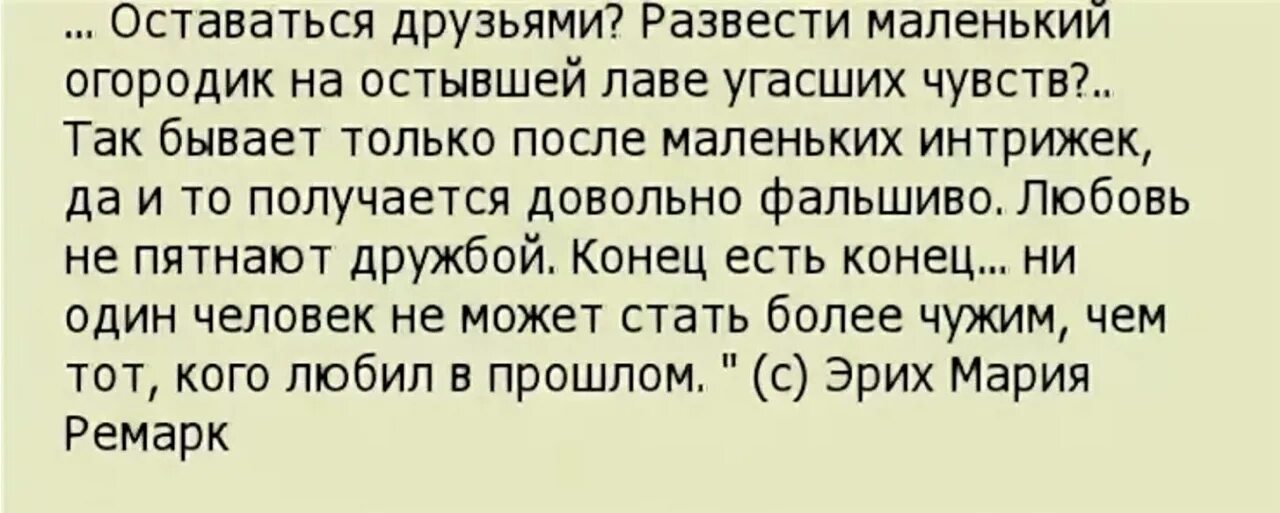 ... Оставаться друзьями? Развести маленький огородик на остывшей лаве угасших чувств?.. Так бывает только после маленьких интрижек, да и то получается довольно фальшиво. Любовь не пятнают дружбой. Конец есть конец... ни один человек не может стать более чужим, чем тот, кого любил в прошлом. " (с) Эрих Мария Ремарк